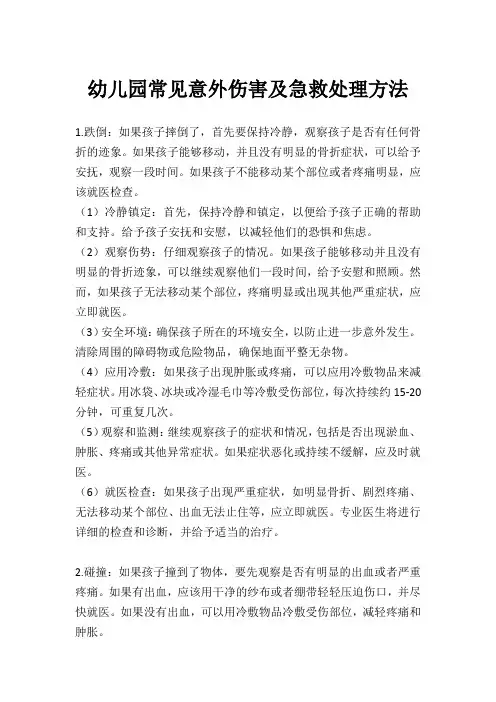 幼儿园常见意外伤害及急救处理方法

1.跌倒：如果孩子摔倒了，首先要保持冷静，观察孩子是否有任何骨折的迹象。如果孩子能够移动，并且没有明显的骨折症状，可以给予安抚，观察一段时间。如果孩子不能移动某个部位或者疼痛明显，应该就医检查。

（1）冷静镇定：首先，保持冷静和镇定，以便给予孩子正确的帮助和支持。给予孩子安抚和安慰，以减轻他们的恐惧和焦虑。

（2）观察伤势：仔细观察孩子的情况。如果孩子能够移动并且没有明显的骨折迹象，可以继续观察他们一段时间，给予安慰和照顾。然而，如果孩子无法移动某个部位，疼痛明显或出现其他严重症状，应立即就医。

（3）安全环境：确保孩子所在的环境安全，以防止进一步意外发生。清除周围的障碍物或危险物品，确保地面平整无杂物。

（4）应用冷敷：如果孩子出现肿胀或疼痛，可以应用冷敷物品来减轻症状。用冰袋、冰块或冷湿毛巾等冷敷受伤部位，每次持续约 15-20 分钟，可重复几次。

（5）观察和监测：继续观察孩子的症状和情况，包括是否出现淤血、肿胀、疼痛或其他异常症状。如果症状恶化或持续不缓解，应及时就医。

（6）就医检查：如果孩子出现严重症状，如明显骨折、剧烈疼痛、无法移动某个部位、出血无法止住等，应立即就医。专业医生将进行详细的检查和诊断，并给予适当的治疗。

2.碰撞：如果孩子撞到了物体，要先观察是否有明显的出血或者严重疼痛。如果有出血，应该用干净的纱布或者绷带轻轻压迫伤口，并尽快就医。如果没有出血，可以用冷敷物品冷敷受伤部位，减轻疼痛和肿胀。